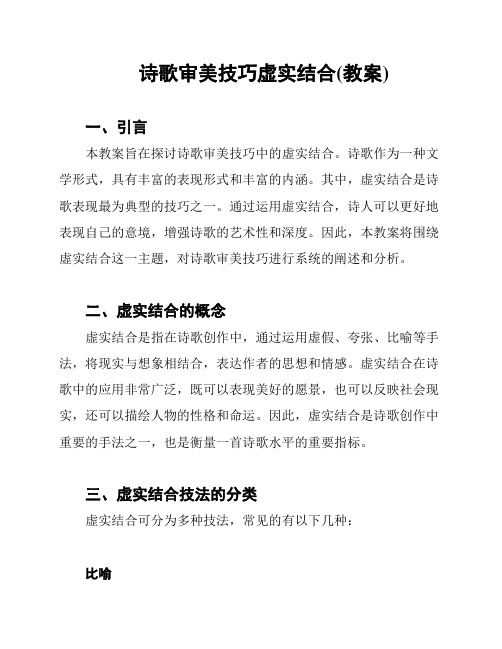 诗歌审美技巧虚实结合(教案)

一、引言

本教案旨在探讨诗歌审美技巧中的虚实结合。诗歌作为一种文学形式，具有丰富的表现形式和丰富的内涵。其中，虚实结合是诗歌表现最为典型的技巧之一。通过运用虚实结合，诗人可以更好地表现自己的意境，增强诗歌的艺术性和深度。因此，本教案将围绕虚实结合这一主题，对诗歌审美技巧进行系统的阐述和分析。

二、虚实结合的概念

虚实结合是指在诗歌创作中，通过运用虚假、夸张、比喻等手法，将现实与想象相结合，表达作者的思想和情感。虚实结合在诗歌中的应用非常广泛，既可以表现美好的愿景，也可以反映社会现实，还可以描绘人物的性格和命运。因此，虚实结合是诗歌创作中重要的手法之一，也是衡量一首诗歌水平的重要指标。

三、虚实结合技法的分类

虚实结合可分为多种技法，常见的有以下几种：

比喻